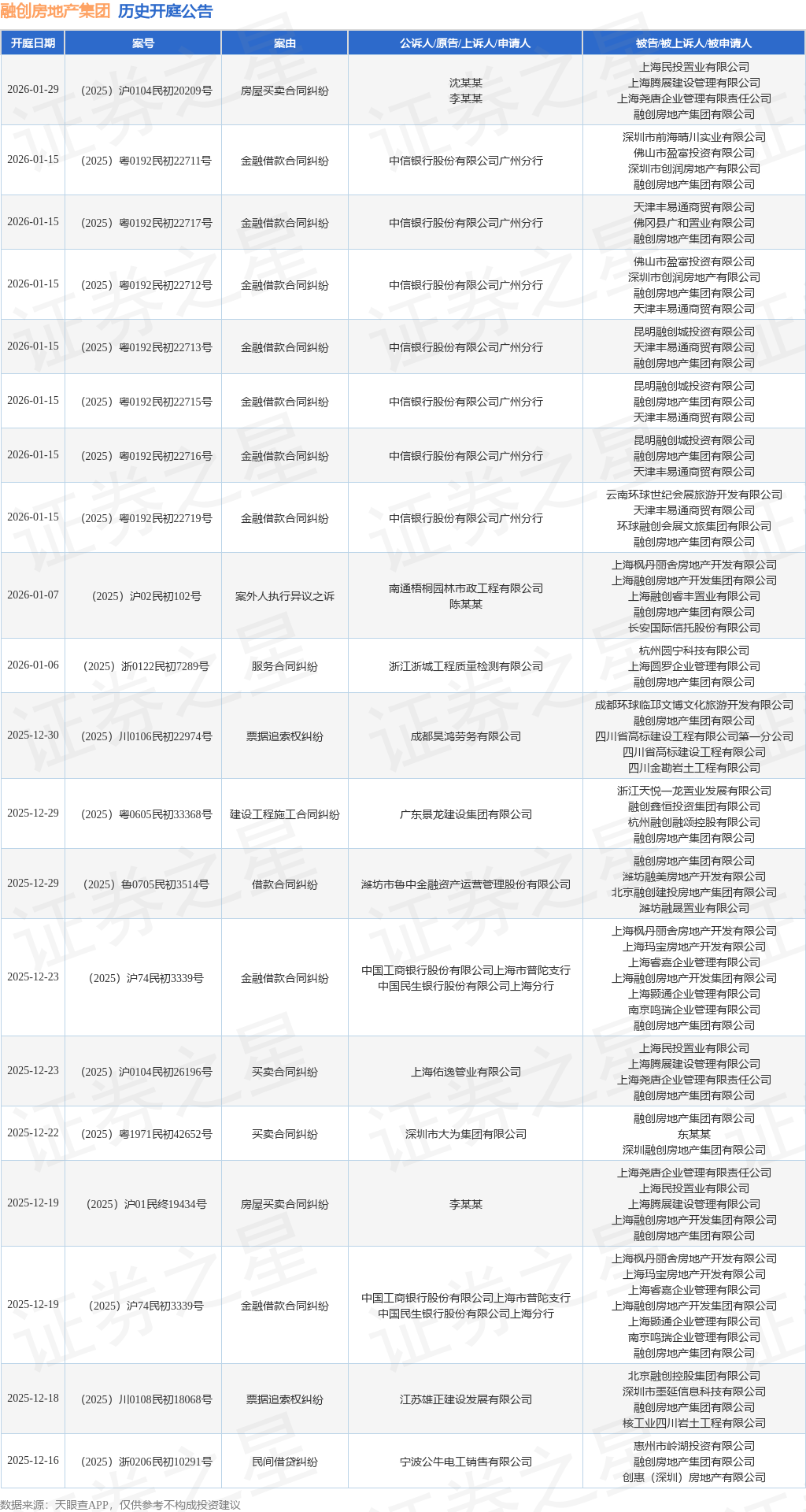 融创房地产集团 历史开庭公告

| 开庭日期 | 案号 | 案由 | 公诉人/原告/上诉人/申请人 | 被告/被上诉人/被申请人 |
|---|---|---|---|---|
| 2026-01-29 | （2025）沪0104民初20209号 | 房屋买卖合同纠纷 | 沈某某 李某某 | 上海民投置业有限公司 上海腾展建设管理有限公司 上海尧唐企业管理有限责任公司 融创房地产集团有限公司 |
| 2026-01-15 | （2025）粤0192民初22711号 | 金融借款合同纠纷 | 中信银行股份有限公司广州分行 | 深圳市前海晴川实业有限公司 佛山市盈富投资有限公司 深圳市创润房地产有限公司 融创房地产集团有限公司 |
| 2026-01-15 | （2025）粤0192民初22717号 | 金融借款合同纠纷 | 中信银行股份有限公司广州分行 | 天津丰易通商贸有限公司 佛冈县广和置业有限公司 融创房地产集团有限公司 |
| 2026-01-15 | （2025）粤0192民初22712号 | 金融借款合同纠纷 | 中信银行股份有限公司广州分行 | 佛山市盈富投资有限公司 深圳市创润房地产有限公司 融创房地产集团有限公司 天津丰易通商贸有限公司 |
| 2026-01-15 | （2025）粤0192民初22713号 | 金融借款合同纠纷 | 中信银行股份有限公司广州分行 | 昆明融创城投资有限公司 天津丰易通商贸有限公司 融创房地产集团有限公司 |
| 2026-01-15 | （2025）粤0192民初22715号 | 金融借款合同纠纷 | 中信银行股份有限公司广州分行 | 昆明融创城投资有限公司 融创房地产集团有限公司 天津丰易通商贸有限公司 |
| 2026-01-15 | （2025）粤0192民初22716号 | 金融借款合同纠纷 | 中信银行股份有限公司广州分行 | 昆明融创城投资有限公司 融创房地产集团有限公司 天津丰易通商贸有限公司 |
| 2026-01-15 | （2025）粤0192民初22719号 | 金融借款合同纠纷 | 中信银行股份有限公司广州分行 | 云南环球世纪会展旅游开发有限公司 天津丰易通商贸有限公司 环球融创会展文旅集团有限公司 融创房地产集团有限公司 |
| 2026-01-07 | （2025）沪02民初102号 | 案外人执行异议之诉 | 南通梧桐园林市政工程有限公司 陈某某 | 上海枫丹丽舍房地产开发有限公司 上海融创房地产开发集团有限公司 上海融创睿丰置业有限公司 融创房地产集团有限公司 长安国际信托股份有限公司 |
| 2026-01-06 | （2025）浙0122民初7289号 | 服务合同纠纷 | 浙江浙城工程质量检测有限公司 | 杭州圆宁科技有限公司 上海圆罗企业管理有限公司 融创房地产集团有限公司 |
| 2025-12-30 | （2025）川0106民初22974号 | 票据追索权纠纷 | 成都昊鸿劳务有限公司 | 成都环球临邛文博文化旅游开发有限公司 融创房地产集团有限公司 四川省高标建设工程有限公司第一分公司 四川省高标建设工程有限公司 四川金勘岩土工程有限公司 |
| 2025-12-29 | （2025）粤0605民初33368号 | 建设工程施工合同纠纷 | 广东景龙建设集团有限公司 | 浙江天悦一龙置业发展有限公司 融创鑫恒投资集团有限公司 杭州融创融颂控股有限公司 融创房地产集团有限公司 |
| 2025-12-29 | （2025）鲁0705民初3514号 | 借款合同纠纷 | 潍坊市鲁中金融资产运营管理股份有限公司 | 融创房地产集团有限公司 潍坊融美房地产开发有限公司 北京融创建投房地产集团有限公司 潍坊融晟置业有限公司 |
| 2025-12-23 | （2025）沪74民初3339号 | 金融借款合同纠纷 | 中国工商银行股份有限公司上海市普陀支行 中国民生银行股份有限公司上海分行 | 上海枫丹丽舍房地产开发有限公司 上海玛宝房地产开发有限公司 上海睿嘉企业管理有限公司 上海融创房地产开发集团有限公司 上海颢通企业管理有限公司 南京鸣瑞企业管理有限公司 融创房地产集团有限公司 |
| 2025-12-23 | （2025）沪0104民初26196号 | 买卖合同纠纷 | 上海佑逸管业有限公司 | 上海民投置业有限公司 上海腾展建设管理有限公司 上海尧唐企业管理有限责任公司 融创房地产集团有限公司 |
| 2025-12-22 | （2025）粤1971民初42652号 | 买卖合同纠纷 | 深圳市大为集团有限公司 | 融创房地产集团有限公司 东某某 深圳融创房地产集团有限公司 |
| 2025-12-19 | （2025）沪01民终19434号 | 房屋买卖合同纠纷 | 李某某 | 上海尧唐企业管理有限责任公司 上海民投置业有限公司 上海腾展建设管理有限公司 上海融创房地产开发集团有限公司 融创房地产集团有限公司 |
| 2025-12-19 | （2025）沪74民初3339号 | 金融借款合同纠纷 | 中国工商银行股份有限公司上海市普陀支行 中国民生银行股份有限公司上海分行 | 上海枫丹丽舍房地产开发有限公司 上海玛宝房地产开发有限公司 上海睿嘉企业管理有限公司 上海融创房地产开发集团有限公司 上海颢通企业管理有限公司 南京鸣瑞企业管理有限公司 融创房地产集团有限公司 |
| 2025-12-18 | （2025）川0108民初18068号 | 票据追索权纠纷 | 江苏雄正建设发展有限公司 | 北京融创控股集团有限公司 深圳市墨延信息科技有限公司 融创房地产集团有限公司 核工业四川岩土工程有限公司 |
| 2025-12-16 | （2025）浙0206民初10291号 | 民间借贷纠纷 | 宁波公牛电工销售有限公司 | 惠州市岭湖投资有限公司 融创房地产集团有限公司 创惠（深圳）房地产有限公司 |

数据来源：天眼查APP，仅供参考不构成投资建议